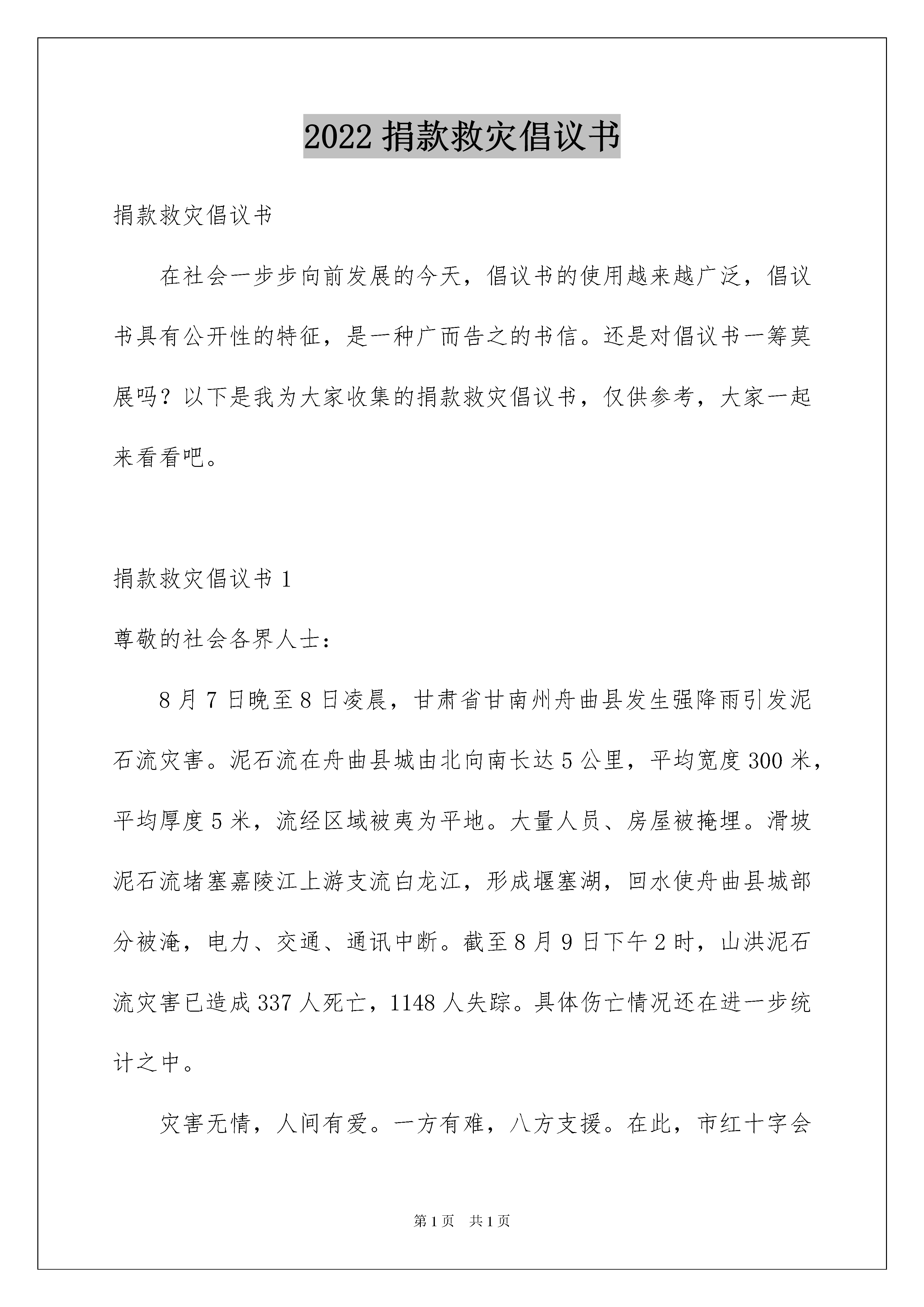 2022 捐款救灾倡议书

捐款救灾倡议书

在社会一步步向前发展的今天，倡议书的使用越来越广泛，倡议书具有公开性的特征，是一种广而告之的书信。还是对倡议书一筹莫展吗？以下是我为大家收集的捐款救灾倡议书，仅供参考，大家一起来看看吧。

捐款救灾倡议书 1

尊敬的社会各界人士：

8 月 7 日晚至 8 日凌晨，甘肃省甘南州舟曲县发生强降雨引发泥石流灾害。泥石流在舟曲县城由北向南长达 5 公里，平均宽度 300 米，平均厚度 5 米，流经区域被夷为平地。大量人员、房屋被掩埋。滑坡泥石流堵塞嘉陵江上游支流白龙江，形成堰塞湖，回水使舟曲县城部分被淹，电力、交通、通讯中断。截至 8 月 9 日下午 2 时，山洪泥石流灾害已造成 337 人死亡，1148 人失踪。具体伤亡情况还在进一步统计之中。

灾害无情，人间有爱。一方有难，八方支援。在此，市红十字会

第 1 页　共 1 页